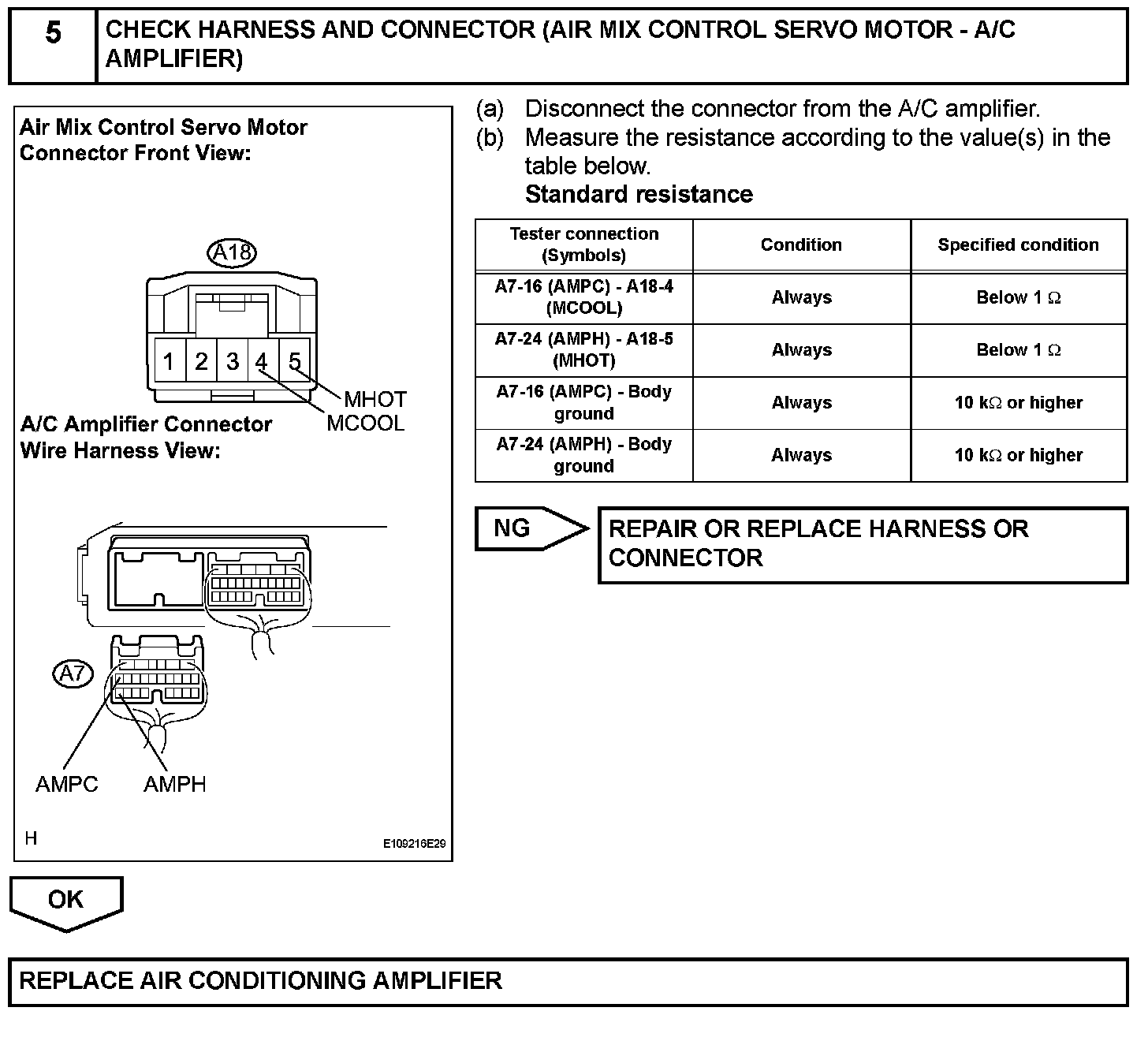 5 CHECK HARNESS AND CONNECTOR (AIR MIX CONTROL SERVO MOTOR - A/C AMPLIFIER)

Air Mix Control Servo Motor Connector Front View:

A18

1 2 3 4 5

MHOT

MCOOL

A/C Amplifier Connector Wire Harness View:

A7

AMPC AMPH

H

E109216E29

(a) Disconnect the connector from the A/C amplifier.
(b) Measure the resistance according to the value(s) in the table below.
Standard resistance

| Tester connection (Symbols) | Condition | Specified condition |
|---|---|---|
| A7-16 (AMPC) - A18-4 (MCOOL) | Always | Below 1 $\Omega$ |
| A7-24 (AMPH) - A18-5 (MHOT) | Always | Below 1 $\Omega$ |
| A7-16 (AMPC) - Body ground | Always | 10 k$\Omega$ or higher |
| A7-24 (AMPH) - Body ground | Always | 10 k$\Omega$ or higher |

NG

REPAIR OR REPLACE HARNESS OR CONNECTOR

OK

REPLACE AIR CONDITIONING AMPLIFIER